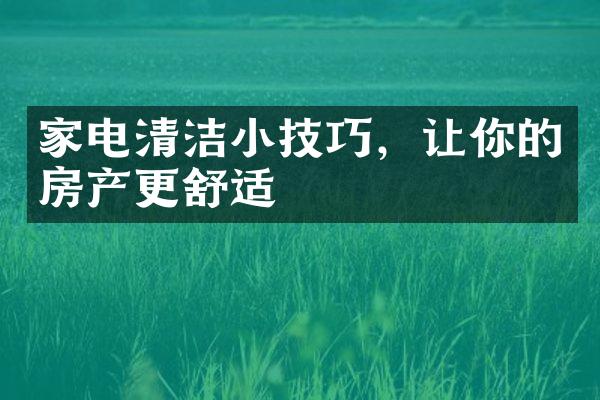 家电清洁小技巧，让你的房产更舒适